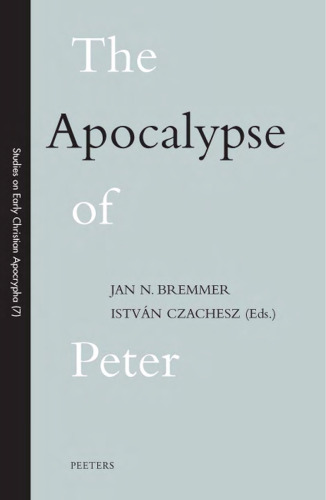 Studies on Early Christian Apocrypha (7)

The Apocalypse of

JAN N. BREMMER
ISTVÁN CZACHESZ (Eds.)

Peter

PEETERS